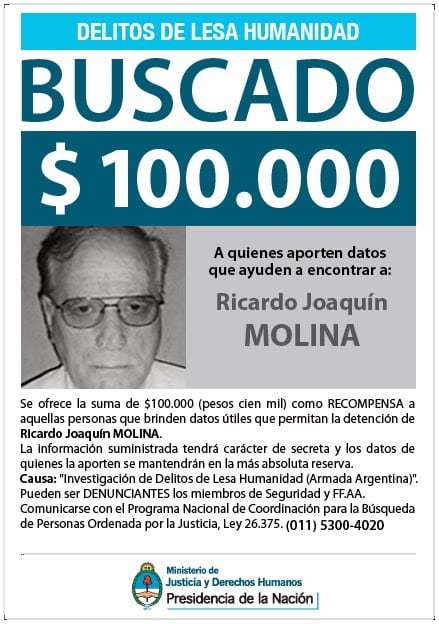 DELITOS DE LESA HUMANIDAD

BUSCADO

$ 100.000

A quienes aporten datos que ayuden a encontrar a:

Ricardo Joaquín
MOLINA

Se ofrece la suma de $100.000 (pesos cien mil) como RECOMPENSA a aquellas personas que brinden datos útiles que permitan la detención de Ricardo Joaquín MOLINA.
La información suministrada tendrá carácter de secreta y los datos de quienes la aporten se mantendrán en la más absoluta reserva.
Causa: "Investigación de Delitos de Lesa Humanidad (Armada Argentina)".
Pueden ser DENUNCIANTES los miembros de Seguridad y FF.AA.
Comunicarse con el Programa Nacional de Coordinación para la Búsqueda de Personas Ordenada por la Justicia, Ley 26.375. (011) 5300-4020

Ministerio de
Justicia y Derechos Humanos
Presidencia de la Nación